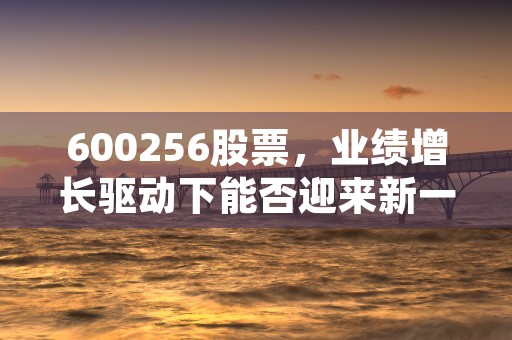 600256股票，业绩增长驱动下能否迎来新一